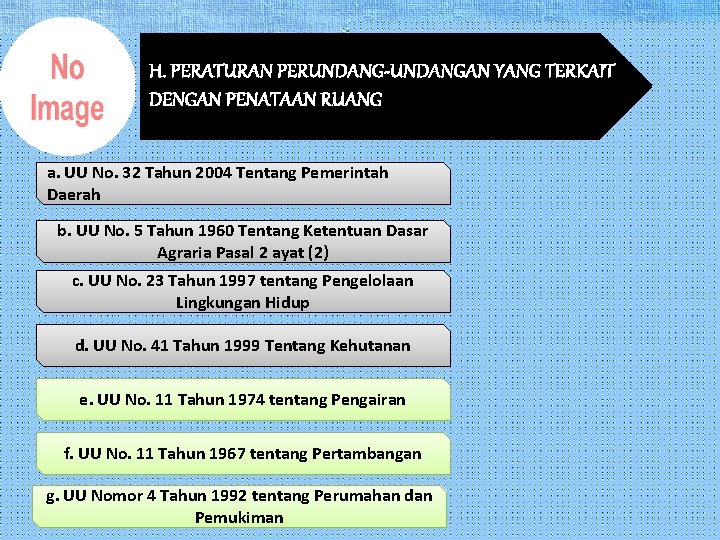 No Image

H. PERATURAN PERUNDANG-UNDANGAN YANG TERKAIT DENGAN PENATAAN RUANG

a. UU No. 32 Tahun 2004 Tentang Pemerintah Daerah

b. UU No. 5 Tahun 1960 Tentang Ketentuan Dasar Agraria Pasal 2 ayat (2)

c. UU No. 23 Tahun 1997 tentang Pengelolaan Lingkungan Hidup

d. UU No. 41 Tahun 1999 Tentang Kehutanan

e. UU No. 11 Tahun 1974 tentang Pengairan

f. UU No. 11 Tahun 1967 tentang Pertambangan

g. UU Nomor 4 Tahun 1992 tentang Perumahan dan Pemukiman